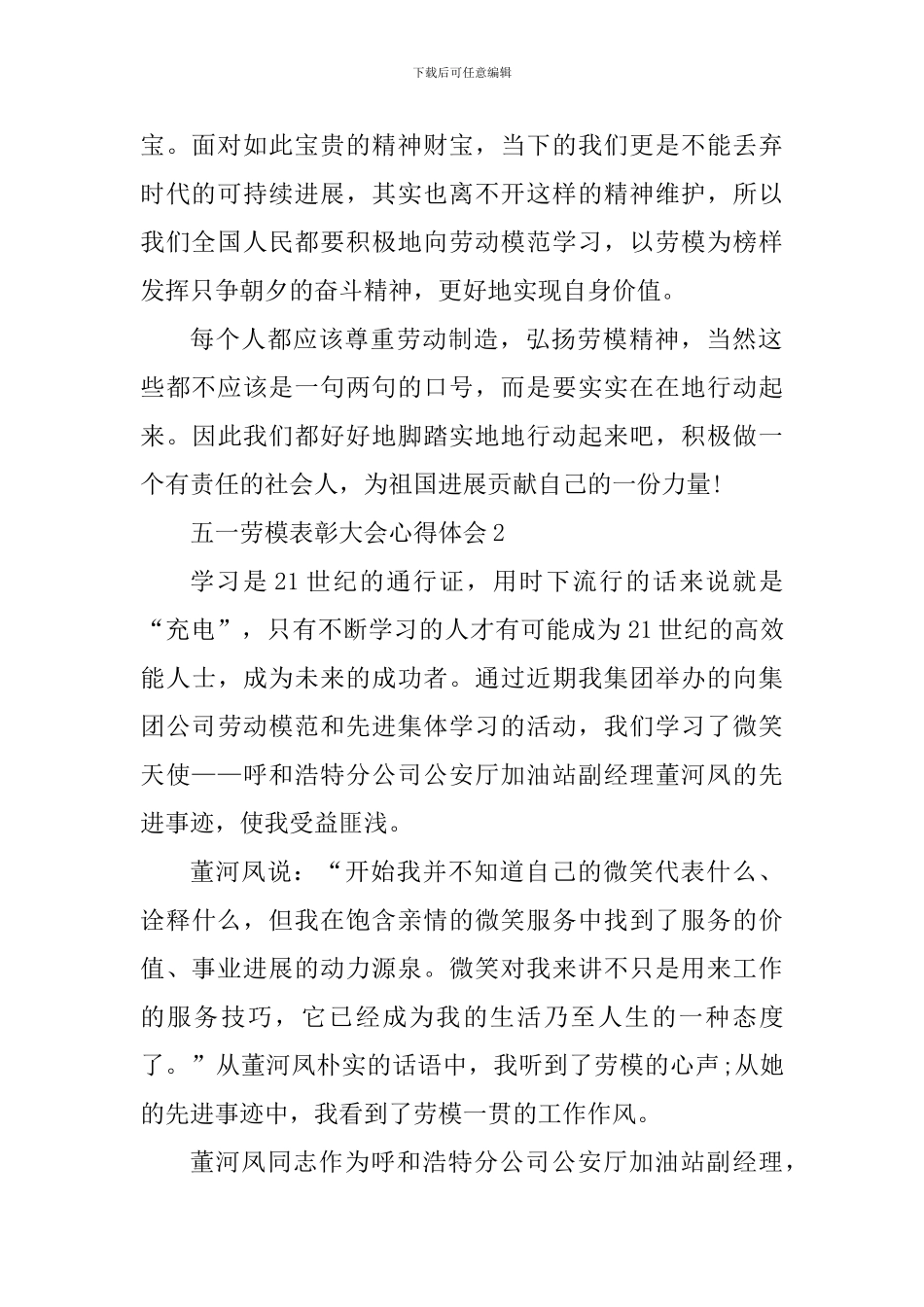 下载后可任意编辑

宝。面对如此宝贵的精神财宝，当下的我们更是不能丢弃时代的可持续进展，其实也离不开这样的精神维护，所以我们全国人民都要积极地向劳动模范学习，以劳模为榜样发挥只争朝夕的奋斗精神，更好地实现自身价值。

每个人都应该尊重劳动制造，弘扬劳模精神，当然这些都不应该是一句两句的口号，而是要实实在在地行动起来。因此我们都好好地脚踏实地地行动起来吧，积极做一个有责任的社会人，为祖国进展贡献自己的一份力量!

五一劳模表彰大会心得体会2

学习是21世纪的通行证，用时下流行的话来说就是“充电”，只有不断学习的人才有可能成为21世纪的高效能人士，成为未来的成功者。通过近期我集团举办的向集团公司劳动模范和先进集体学习的活动，我们学习了微笑天使——呼和浩特分公司公安厅加油站副经理董河凤的先进事迹，使我受益匪浅。

董河凤说：“开始我并不知道自己的微笑代表什么、诠释什么，但我在饱含亲情的微笑服务中找到了服务的价值、事业进展的动力源泉。微笑对我来讲不只是用来工作的服务技巧，它已经成为我的生活乃至人生的一种态度了。”从董河凤朴实的话语中，我听到了劳模的心声;从她的先进事迹中，我看到了劳模一贯的工作作风。

董河凤同志作为呼和浩特分公司公安厅加油站副经理，